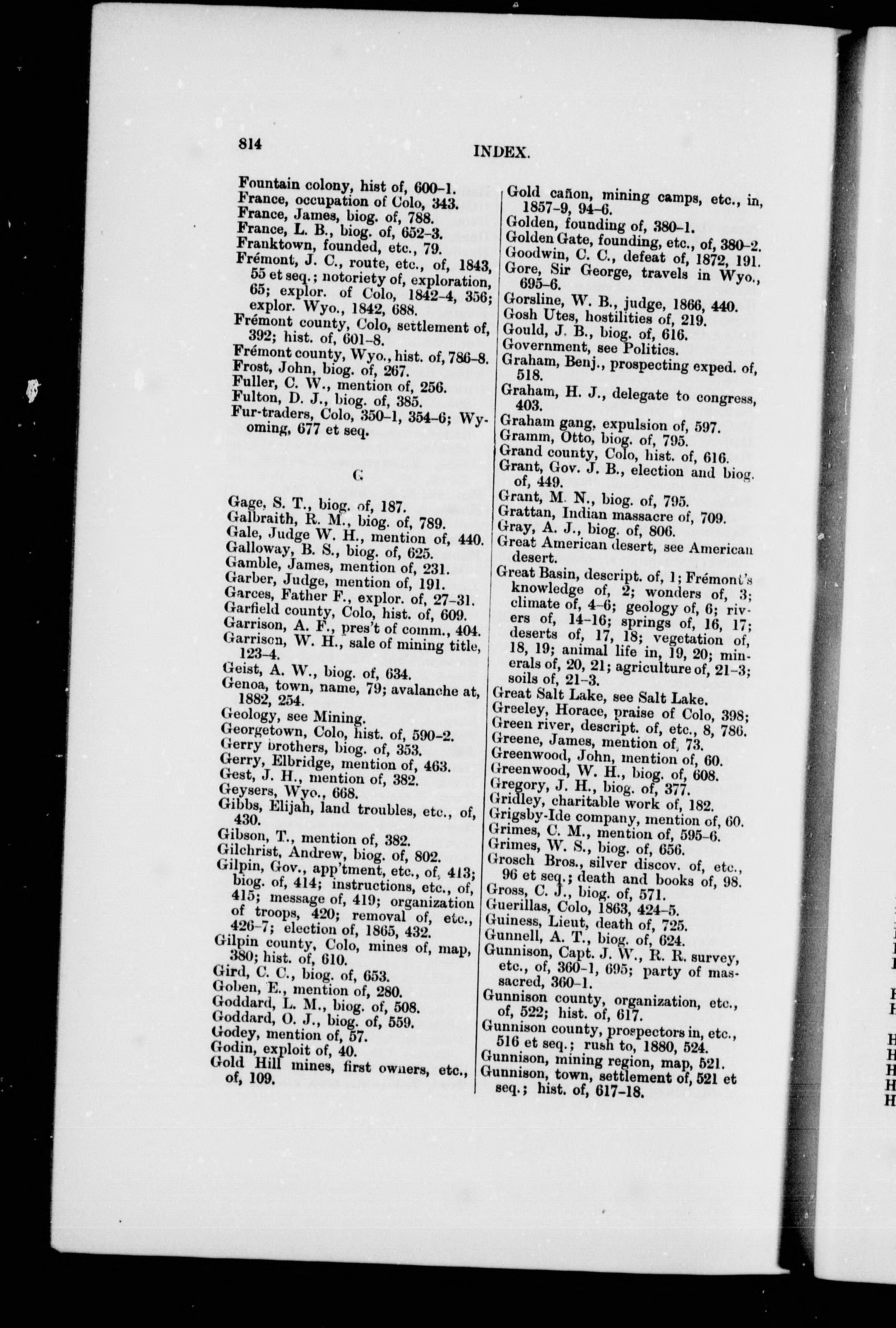 814 INDEX.

Fountain colony, hist of, 600–1.
France, occupation of Colo, 343.
France, James, biog. of, 788.
France, L. B., biog. of, 652–3.
Franktown, founded, etc., 79.
Frémont, J. C., route, etc., of, 1843, 55 et seq.; notoriety of, exploration, 65; explor. of Colo, 1842–4, 356; explor. Wyo., 1842, 688.
Frémont county, Colo, settlement of, 392; hist. of, 601–8.
Frémont county, Wyo., hist. of, 786–8.
Frost, John, biog. of, 267.
Fuller, C. W., mention of, 256.
Fulton, D. J., biog. of, 385.
Fur-traders, Colo, 350–1, 354–6; Wyoming, 677 et seq.

G

Gage, S. T., biog. of, 187.
Galbraith, R. M., biog. of, 789.
Gale, Judge W. H., mention of, 440.
Galloway, B. S., biog. of, 625.
Gamble, James, mention of, 231.
Garber, Judge, mention of, 191.
Garces, Father F., explor. of, 27–31.
Garfield county, Colo, hist. of, 609.
Garrison, A. F., pres't of comm., 404.
Garrison, W. H., sale of mining title, 123–4.
Geist, A. W., biog. of, 634.
Genoa, town, name, 79; avalanche at, 1882, 254.
Geology, see Mining.
Georgetown, Colo, hist. of, 590–2.
Gerry brothers, biog. of, 353.
Gerry, Elbridge, mention of, 463.
Gest, J. H., mention of, 382.
Geysers, Wyo., 668.
Gibbs, Elijah, land troubles, etc., of, 430.
Gibson, T., mention of, 382.
Gilchrist, Andrew, biog. of, 802.
Gilpin, Gov., app'tment, etc., of, 413; biog. of, 414; instructions, etc., of, 415; message of, 419; organization of troops, 420; removal of, etc., 426–7; election of, 1865, 432.
Gilpin county, Colo, mines of, map, 380; hist. of, 610.
Gird, C. C., biog. of, 653.
Goben, E., mention of, 280.
Goddard, L. M., biog. of, 508.
Goddard, O. J., biog. of, 559.
Godey, mention of, 57.
Godin, exploit of, 40.
Gold Hill mines, first owners, etc., of, 109.

Gold cañon, mining camps, etc., in, 1857–9, 94–6.
Golden, founding of, 380–1.
Golden Gate, founding, etc., of, 380–2.
Goodwin, C. C., defeat of, 1872, 191.
Gore, Sir George, travels in Wyo., 695–6.
Gorsline, W. B., judge, 1866, 440.
Gosh Utes, hostilities of, 219.
Gould, J. B., biog. of, 616.
Government, see Politics.
Graham, Benj., prospecting exped. of, 518.
Graham, H. J., delegate to congress, 403.
Graham gang, expulsion of, 597.
Gramm, Otto, biog. of, 795.
Grand county, Colo, hist. of, 616.
Grant, Gov. J. B., election and biog. of, 449.
Grant, M. N., biog. of, 795.
Grattan, Indian massacre of, 709.
Gray, A. J., biog. of, 806.
Great American desert, see American desert.
Great Basin, descript. of, 1; Frémont's knowledge of, 2; wonders of, 3; climate of, 4–6; geology of, 6; rivers of, 14–16; springs of, 16, 17; deserts of, 17, 18; vegetation of, 18, 19; animal life in, 19, 20; minerals of, 20, 21; agriculture of, 21–3; soils of, 21–3.
Great Salt Lake, see Salt Lake.
Greeley, Horace, praise of Colo, 398;
Green river, descript. of, etc., 8, 786.
Greene, James, mention of, 73.
Greenwood, John, mention of, 60.
Greenwood, W. H., biog. of, 608.
Gregory, J. H., biog. of, 377.
Gridley, charitable work of, 182.
Grigsby-Ide company, mention of, 60.
Grimes, C. M., mention of, 595–6.
Grimes, W. S., biog. of, 656.
Grosch Bros., silver discov. of, etc., 96 et seq.; death and books of, 98.
Gross, C. J., biog. of, 571.
Guerillas, Colo, 1863, 424–5.
Guiness, Lieut, death of, 725.
Gunnell, A. T., biog. of, 624.
Gunnison, Capt. J. W., R. R. survey, etc., of, 360–1, 695; party of massacred, 360–1.
Gunnison county, organization, etc., of, 522; hist. of, 617.
Gunnison county, prospectors in, etc., 516 et seq.; rush to, 1880, 524.
Gunnison, mining region, map, 521.
Gunnison, town, settlement of, 521 et seq.; hist. of, 617–18.